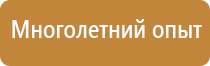 Многолетний опыт